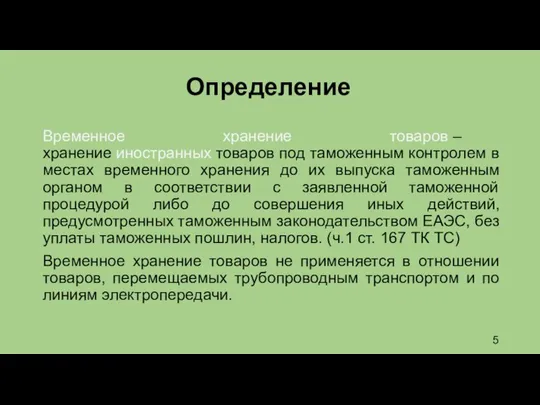 Определение

Временное хранение товаров – хранение иностранных товаров под таможенным контролем в местах временного хранения до их выпуска таможенным органом в соответствии с заявленной таможенной процедурой либо до совершения иных действий, предусмотренных таможенным законодательством ЕАЭС, без уплаты таможенных пошлин, налогов. (ч.1 ст. 167 ТК ТС)

Временное хранение товаров не применяется в отношении товаров, перемещаемых трубопроводным транспортом и по линиям электропередачи.

5